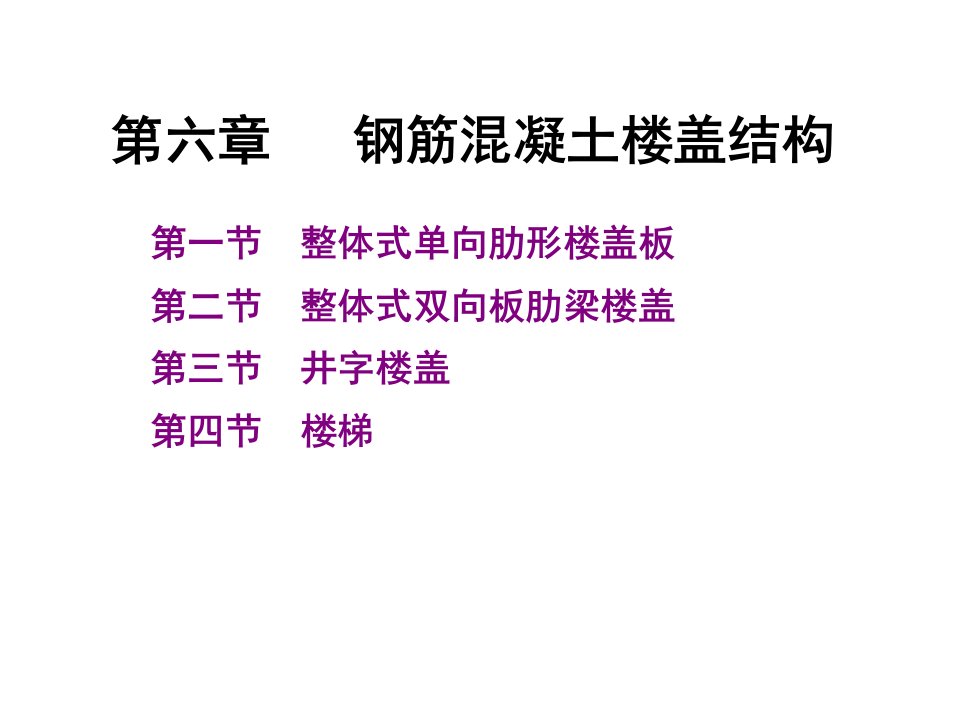 第六章　钢筋混凝土楼盖结构

第一节　整体式单向肋形楼盖板
第二节　整体式双向板肋梁楼盖
第三节　井字楼盖
第四节　楼梯